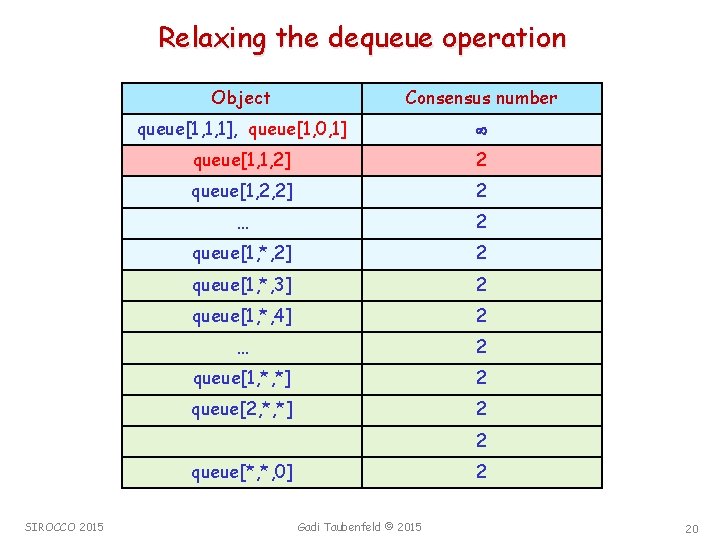 Relaxing the dequeue operation

| Object | Consensus number |
|---|---|
| queue[1,1,1], queue[1,0,1] | $\infty$ |
| queue[1,1,2] | 2 |
| queue[1,2,2] | 2 |
| ... | 2 |
| queue[1,*,2] | 2 |
| queue[1,*,3] | 2 |
| queue[1,*,4] | 2 |
| ... | 2 |
| queue[1,*,*] | 2 |
| queue[2,*,*] | 2 |
| | 2 |
| queue[*,*,0] | 2 |

SIROCCO 2015

Gadi Taubenfeld © 2015

20